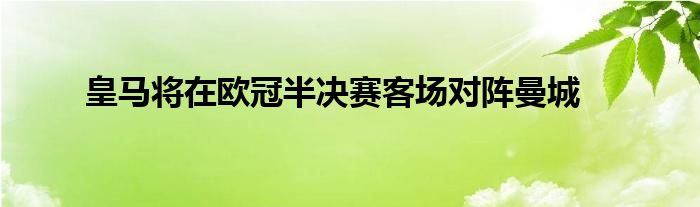 皇马将在欧冠半决赛客场对阵曼城